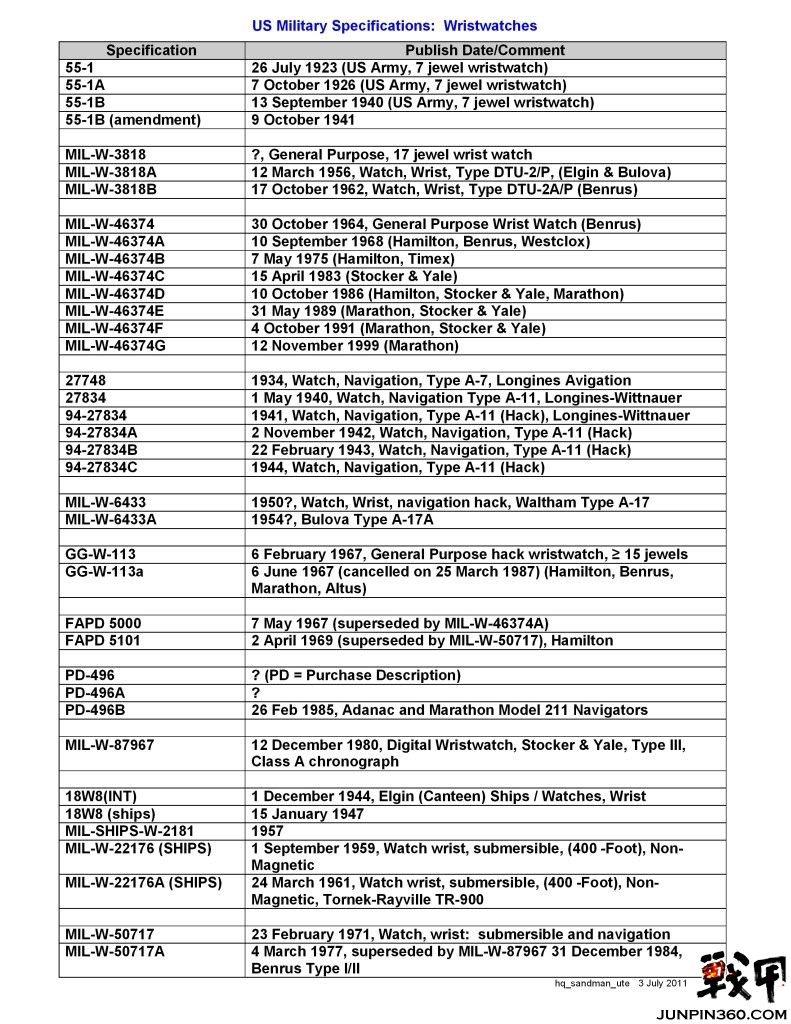 US Military Specifications: Wristwatches

| Specification | Publish Date/Comment |
|---|---|
| 55-1 | 26 July 1923 (US Army, 7 jewel wristwatch) |
| 55-1A | 7 October 1926 (US Army, 7 jewel wristwatch) |
| 55-1B | 13 September 1940 (US Army, 7 jewel wristwatch) |
| 55-1B (amendment) | 9 October 1941 |
| | |
| MIL-W-3818 | ?, General Purpose, 17 jewel wrist watch |
| MIL-W-3818A | 12 March 1956, Watch, Wrist, Type DTU-2/P, (Elgin & Bulova) |
| MIL-W-3818B | 17 October 1962, Watch, Wrist, Type DTU-2A/P (Benrus) |
| | |
| MIL-W-46374 | 30 October 1964, General Purpose Wrist Watch (Benrus) |
| MIL-W-46374A | 10 September 1968 (Hamilton, Benrus, Westclox) |
| MIL-W-46374B | 7 May 1975 (Hamilton, Timex) |
| MIL-W-46374C | 15 April 1983 (Stocker & Yale) |
| MIL-W-46374D | 10 October 1986 (Hamilton, Stocker & Yale, Marathon) |
| MIL-W-46374E | 31 May 1989 (Marathon, Stocker & Yale) |
| MIL-W-46374F | 4 October 1991 (Marathon, Stocker & Yale) |
| MIL-W-46374G | 12 November 1999 (Marathon) |
| | |
| 27748 | 1934, Watch, Navigation, Type A-7, Longines Avigation |
| 27834 | 1 May 1940, Watch, Navigation Type A-11, Longines-Wittnauer |
| 94-27834 | 1941, Watch, Navigation, Type A-11 (Hack), Longines-Wittnauer |
| 94-27834A | 2 November 1942, Watch, Navigation, Type A-11 (Hack) |
| 94-27834B | 22 February 1943, Watch, Navigation, Type A-11 (Hack) |
| 94-27834C | 1944, Watch, Navigation, Type A-11 (Hack) |
| | |
| MIL-W-6433 | 1950?, Watch, Wrist, navigation hack, Waltham Type A-17 |
| MIL-W-6433A | 1954?, Bulova Type A-17A |
| | |
| GG-W-113 | 6 February 1967, General Purpose hack wristwatch, ≥ 15 jewels |
| GG-W-113a | 6 June 1967 (cancelled on 25 March 1987) (Hamilton, Benrus, Marathon, Altus) |
| | |
| FAPD 5000 | 7 May 1967 (superseded by MIL-W-46374A) |
| FAPD 5101 | 2 April 1969 (superseded by MIL-W-50717), Hamilton |
| | |
| PD-496 | ? (PD = Purchase Description) |
| PD-496A | ? |
| PD-496B | 26 Feb 1985, Adanac and Marathon Model 211 Navigators |
| | |
| MIL-W-87967 | 12 December 1980, Digital Wristwatch, Stocker & Yale, Type III, Class A chronograph |
| | |
| 18W8(INT) | 1 December 1944, Elgin (Canteen) Ships / Watches, Wrist |
| 18W8 (ships) | 15 January 1947 |
| MIL-SHIPS-W-2181 | 1957 |
| MIL-W-22176 (SHIPS) | 1 September 1959, Watch wrist, submersible, (400 -Foot), Non-Magnetic |
| MIL-W-22176A (SHIPS) | 24 March 1961, Watch wrist, submersible, (400 -Foot), Non-Magnetic, Tornek-Rayville TR-900 |
| | |
| MIL-W-50717 | 23 February 1971, Watch, wrist: submersible and navigation |
| MIL-W-50717A | 4 March 1977, superseded by MIL-W-87967 31 December 1984, Benrus Type I/II |

hq_sandman_ute 3 July 2011

戰甲
JUNPIN360.COM